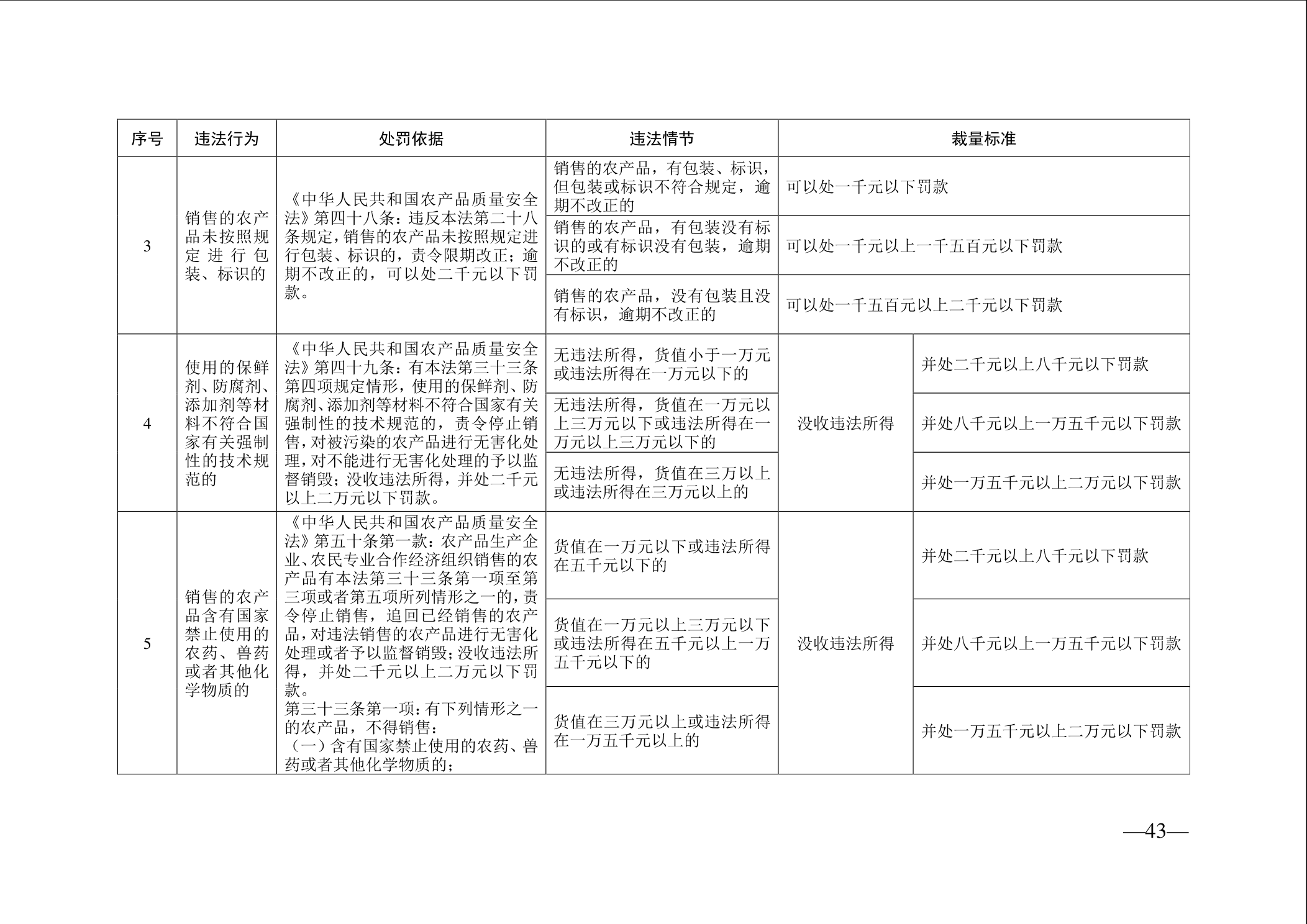 | 序号 | 违法行为 | 处罚依据 | 违法情节 | 裁量标准 | |
|---|---|---|---|---|---|
| 3 | 销售的农产品未按照规定进行包装、标识的 | 《中华人民共和国农产品质量安全法》第四十八条：违反本法第二十八条规定，销售的农产品未按照规定进行包装、标识的，责令限期改正；逾期不改正的，可以处二千元以下罚款。 | 销售的农产品，有包装、标识，但包装或标识不符合规定，逾期不改正的 | 可以处一千元以下罚款 | |
| | | | 销售的农产品，有包装没有标识的或有标识没有包装，逾期不改正的 | 可以处一千元以上一千五百元以下罚款 | |
| | | | 销售的农产品，没有包装且没有标识，逾期不改正的 | 可以处一千五百元以上二千元以下罚款 | |
| 4 | 使用的保鲜剂、防腐剂、添加剂等材料不符合国家有关强制性的技术规范的 | 《中华人民共和国农产品质量安全法》第四十九条：有本法第三十三条第四项规定情形，使用的保鲜剂、防腐剂、添加剂等材料不符合国家有关强制性的技术规范的，责令停止销售，对被污染的农产品进行无害化处理，对不能进行无害化处理的予以监督销毁；没收违法所得，并处二千元以上二万元以下罚款。 | 无违法所得，货值小于一万元或违法所得在一万元以下的 | 没收违法所得 | 并处二千元以上八千元以下罚款 |
| | | | 无违法所得，货值在一万元以上三万元以下或违法所得在一万元以上三万元以下的 | | 并处八千元以上一万五千元以下罚款 |
| | | | 无违法所得，货值在三万以上或违法所得在三万元以上的 | | 并处一万五千元以上二万元以下罚款 |
| 5 | 销售的农产品含有国家禁止使用的农药、兽药或者其他化学物质的 | 《中华人民共和国农产品质量安全法》第五十条第一款：农产品生产企业、农民专业合作经济组织销售的农产品有本法第三十三条第一项至第三项或者第五项所列情形之一的，责令停止销售，追回已经销售的农产品，对违法销售的农产品进行无害化处理或者予以监督销毁；没收违法所得，并处二千元以上二万元以下罚款。第三十三条第一项：有下列情形之一的农产品，不得销售：（一）含有国家禁止使用的农药、兽药或者其他化学物质的； | 货值在一万元以下或违法所得在五千元以下的 | 没收违法所得 | 并处二千元以上八千元以下罚款 |
| | | | 货值在一万元以上三万元以下或违法所得在五千元以上一万五千元以下的 | | 并处八千元以上一万五千元以下罚款 |
| | | | 货值在三万元以上或违法所得在一万五千元以上的 | | 并处一万五千元以上二万元以下罚款 |

—43—